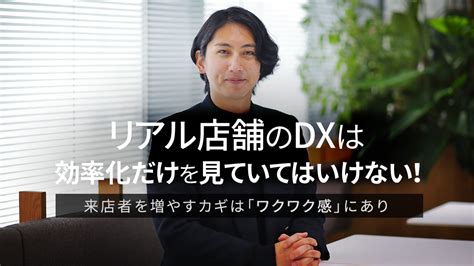 リアル店舗のDXは
効率化だけを見ていてはいけない!

来店者を増やすカギは「ワクワク感」にあり